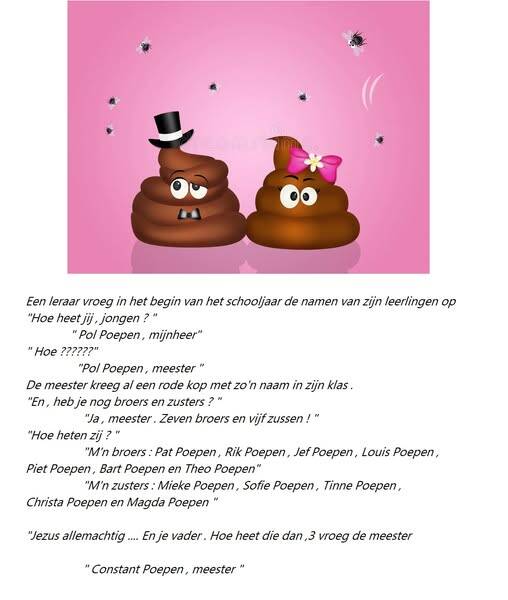 Een leraar vroeg in het begin van het schooljaar de namen van zijn leerlingen op
"Hoe heet jij , jongen ? "
" Pol Poepen , mijnheer"
" Hoe ??????"
"Pol Poepen , meester "
De meester kreeg al een rode kop met zo'n naam in zijn klas .
"En , heb je nog broers en zusters ? "
"Ja , meester . Zeven broers en vijf zussen ! "
"Hoe heten zij ? "
"M'n broers : Pat Poepen , Rik Poepen , Jef Poepen , Louis Poepen , Piet Poepen , Bart Poepen en Theo Poepen"
"M'n zusters : Mieke Poepen , Sofie Poepen , Tinne Poepen , Christa Poepen en Magda Poepen "

"Jezus allemachtig .... En je vader . Hoe heet die dan ,3 vroeg de meester

" Constant Poepen , meester "